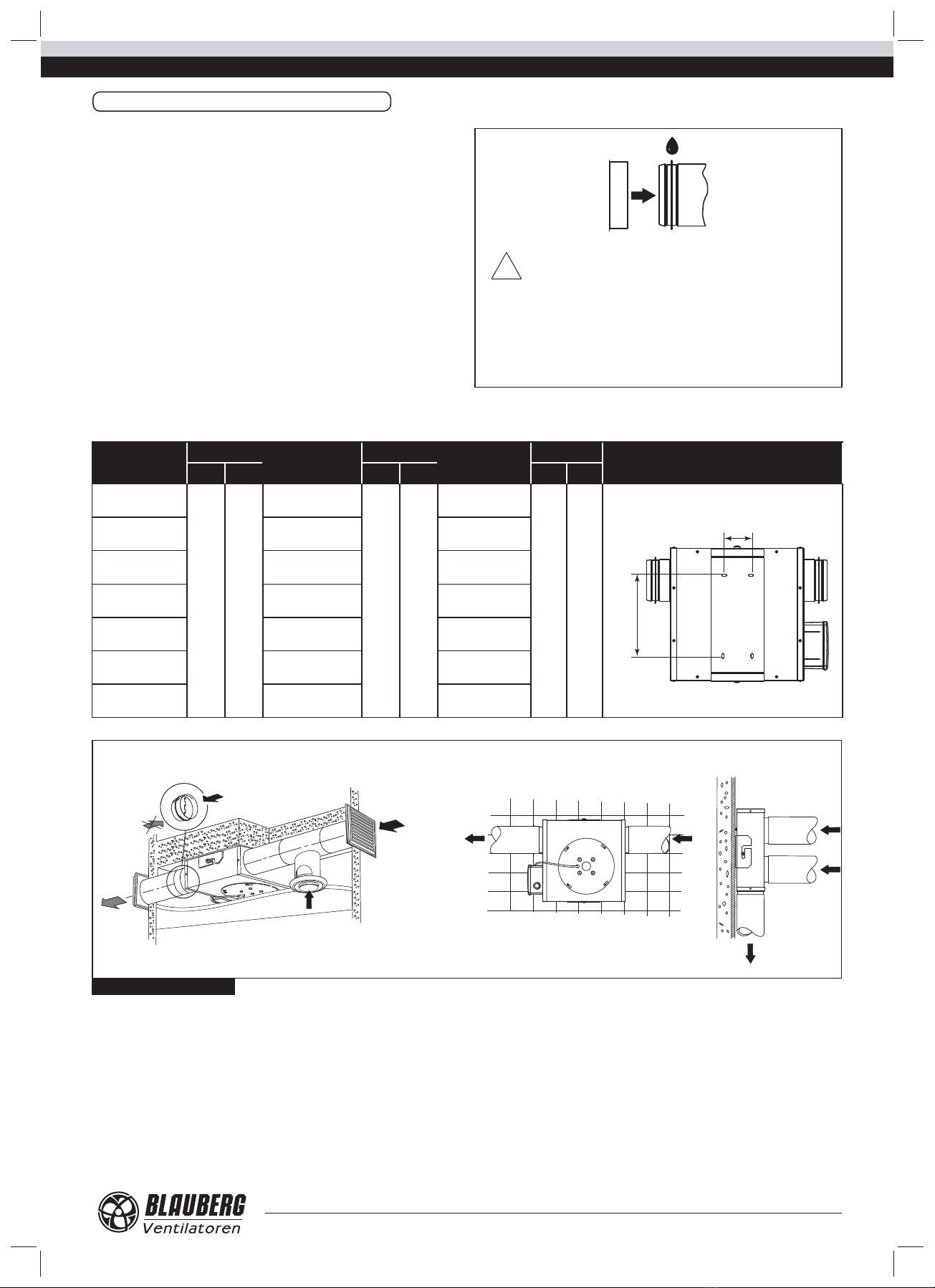 BLAUBERG
Ventilatoren